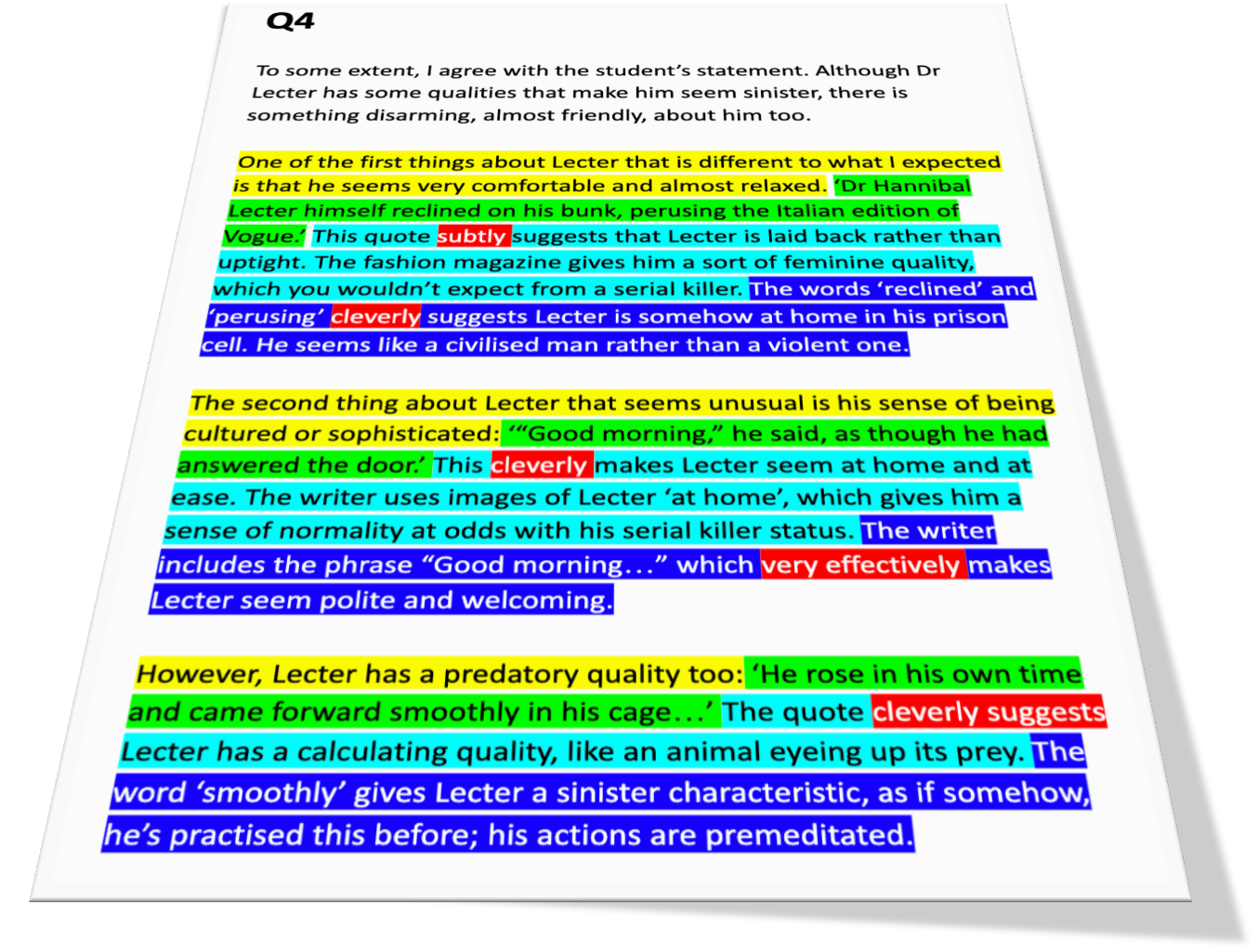 Q4

To some extent, I agree with the student's statement. Although Dr Lecter has some qualities that make him seem sinister, there is something disarming, almost friendly, about him too.

One of the first things about Lecter that is different to what I expected is that he seems very comfortable and almost relaxed. 'Dr Hannibal Lecter himself reclined on his bunk, perusing the Italian edition of Vogue.' This quote subtly suggests that Lecter is laid back rather than uptight. The fashion magazine gives him a sort of feminine quality, which you wouldn't expect from a serial killer. The words 'reclined' and 'perusing' cleverly suggests Lecter is somehow at home in his prison cell. He seems like a civilised man rather than a violent one.

The second thing about Lecter that seems unusual is his sense of being cultured or sophisticated: '"Good morning," he said, as though he had answered the door.' This cleverly makes Lecter seem at home and at ease. The writer uses images of Lecter 'at home', which gives him a sense of normality at odds with his serial killer status. The writer includes the phrase "Good morning…" which very effectively makes Lecter seem polite and welcoming.

However, Lecter has a predatory quality too: 'He rose in his own time and came forward smoothly in his cage…' The quote cleverly suggests Lecter has a calculating quality, like an animal eyeing up its prey. The word 'smoothly' gives Lecter a sinister characteristic, as if somehow, he's practised this before; his actions are premeditated.